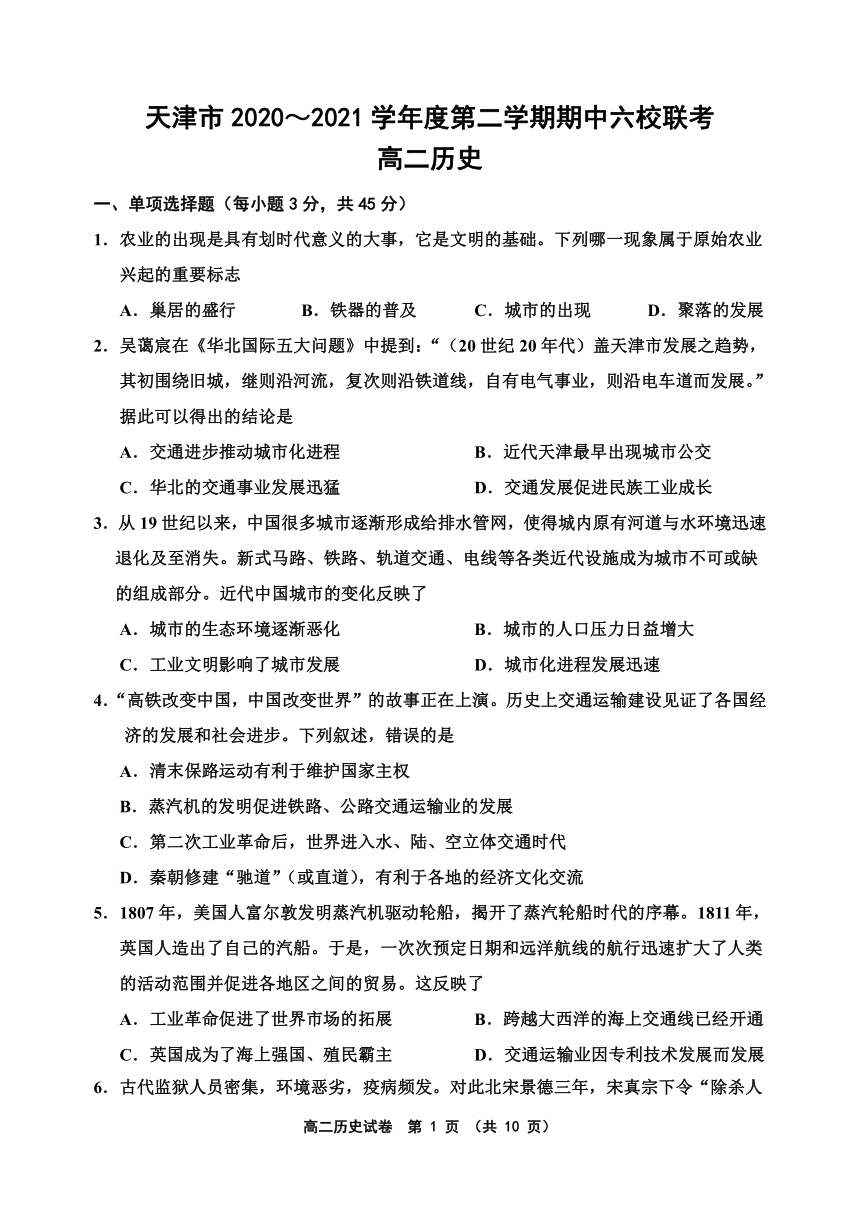 天津市 2020～2021 学年度第二学期期中六校联考
高二历史

一、单项选择题（每小题 3 分，共 45 分）

1．农业的出现是具有划时代意义的大事，它是文明的基础。下列哪一现象属于原始农业兴起的重要标志

A．巢居的盛行　B．铁器的普及　C．城市的出现　D．聚落的发展

2．吴蔼宸在《华北国际五大问题》中提到：“（20 世纪 20 年代）盖天津市发展之趋势，其初围绕旧城，继则沿河流，复次则沿铁道线，自有电气事业，则沿电车道而发展。”据此可以得出的结论是

A．交通进步推动城市化进程　B．近代天津最早出现城市公交

C．华北的交通事业发展迅猛　D．交通发展促进民族工业成长

3．从 19 世纪以来，中国很多城市逐渐形成给排水管网，使得城内原有河道与水环境迅速退化及至消失。新式马路、铁路、轨道交通、电线等各类近代设施成为城市不可或缺的组成部分。近代中国城市的变化反映了

A．城市的生态环境逐渐恶化　B．城市的人口压力日益增大

C．工业文明影响了城市发展　D．城市化进程发展迅速

4．“高铁改变中国，中国改变世界”的故事正在上演。历史上交通运输建设见证了各国经济的发展和社会进步。下列叙述，错误的是

A．清末保路运动有利于维护国家主权

B．蒸汽机的发明促进铁路、公路交通运输业的发展

C．第二次工业革命后，世界进入水、陆、空立体交通时代

D．秦朝修建“驰道”（或直道），有利于各地的经济文化交流

5．1807 年，美国人富尔敦发明蒸汽机驱动轮船，揭开了蒸汽轮船时代的序幕。1811 年，英国人造出了自己的汽船。于是，一次次预定日期和远洋航线的航行迅速扩大了人类的活动范围并促进各地区之间的贸易。这反映了

A．工业革命促进了世界市场的拓展　B．跨越大西洋的海上交通线已经开通

C．英国成为了海上强国、殖民霸主　D．交通运输业因专利技术发展而发展

6．古代监狱人员密集，环境恶劣，疫病频发。对此北宋景德三年，宋真宗下令“除杀人

高二历史试卷　第 1 页　（共 10 页）